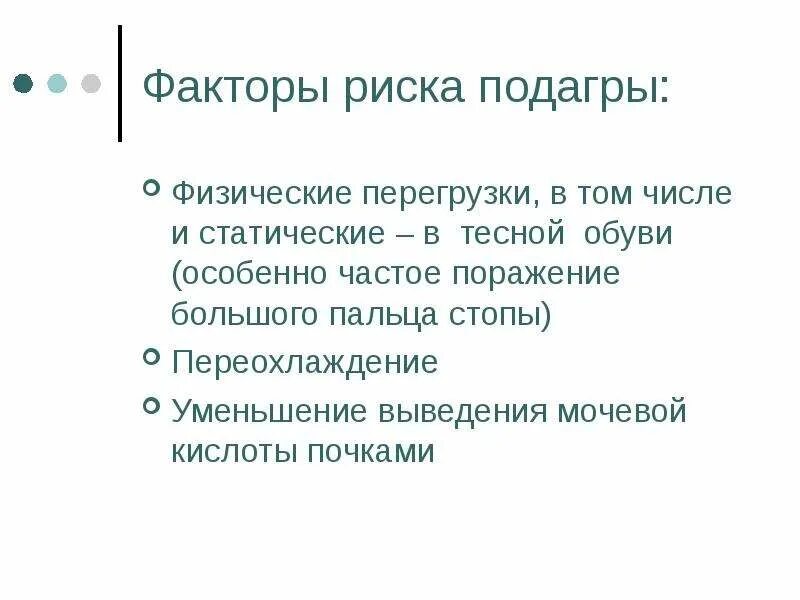 Факторы риска подагры:

Физические перегрузки, в том числе и статические – в тесной обуви (особенно частое поражение большого пальца стопы)

Переохлаждение

Уменьшение выведения мочевой кислоты почками